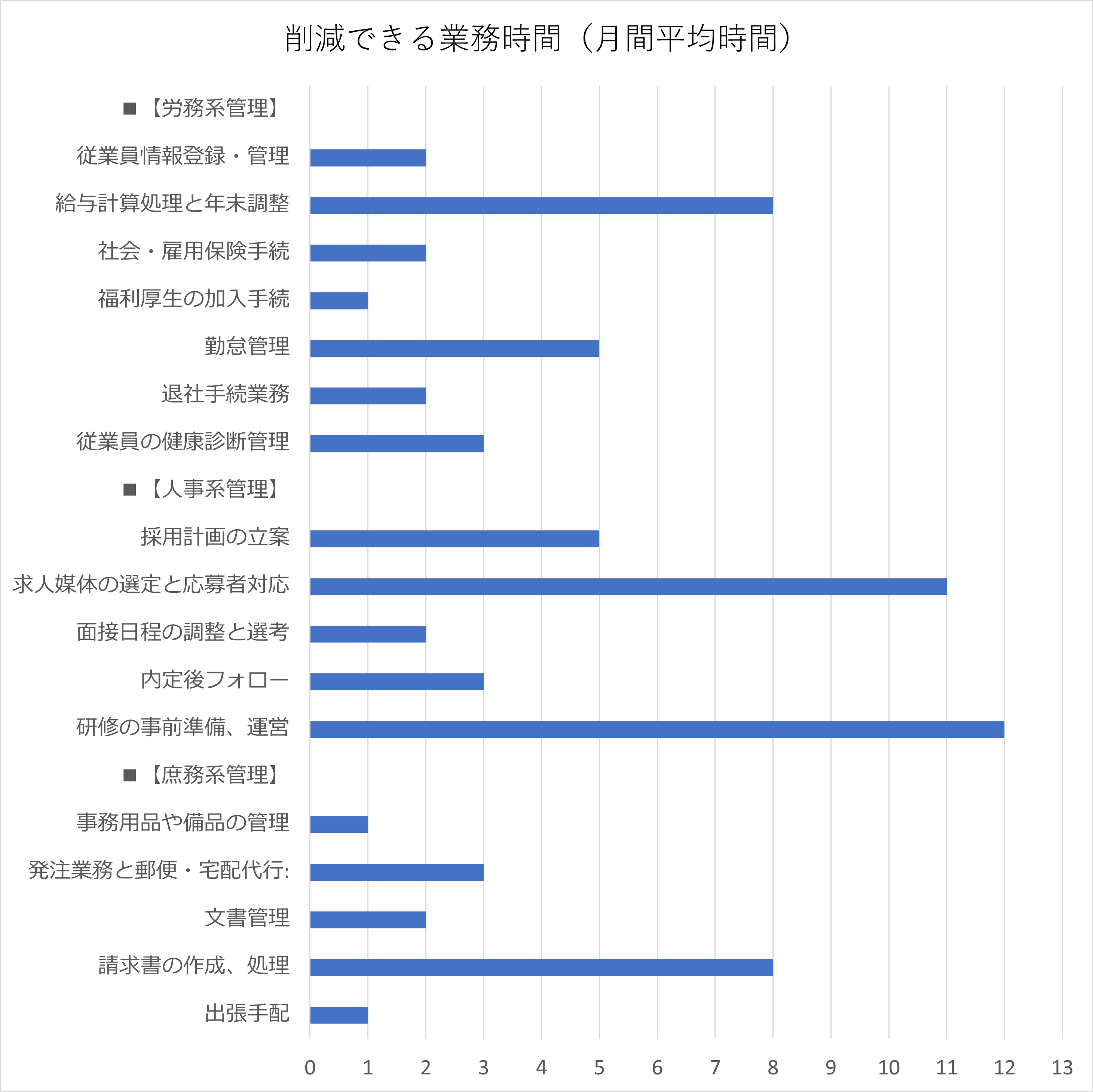 削減できる業務時間（月間平均時間）

■【労務系管理】
従業員情報登録・管理
給与計算処理と年末調整
社会・雇用保険手続
福利厚生の加入手続
勤怠管理
退社手続業務
従業員の健康診断管理
■【人事系管理】
採用計画の立案
求人媒体の選定と応募者対応
面接日程の調整と選考
内定後フォロー
研修の事前準備、運営
■【庶務系管理】
事務用品や備品の管理
発注業務と郵便・宅配代行:
文書管理
請求書の作成、処理
出張手配

0 1 2 3 4 5 6 7 8 9 10 11 12 13